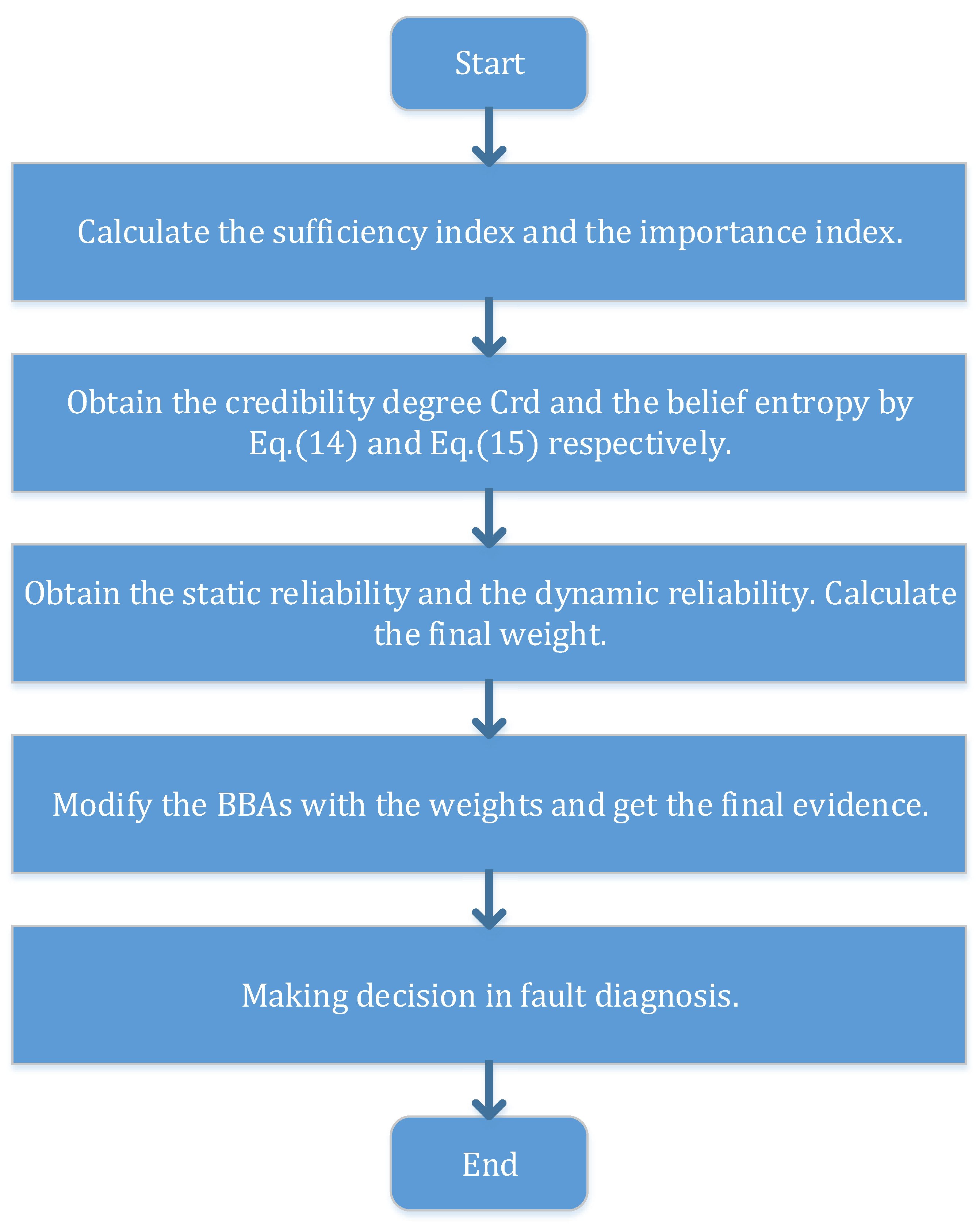 Start

Calculate the sufficiency index and the importance index.

Obtain the credibility degree Crd and the belief entropy by Eq.(14) and Eq.(15) respectively.

Obtain the static reliability and the dynamic reliability. Calculate the final weight.

Modify the BBAs with the weights and get the final evidence.

Making decision in fault diagnosis.

End